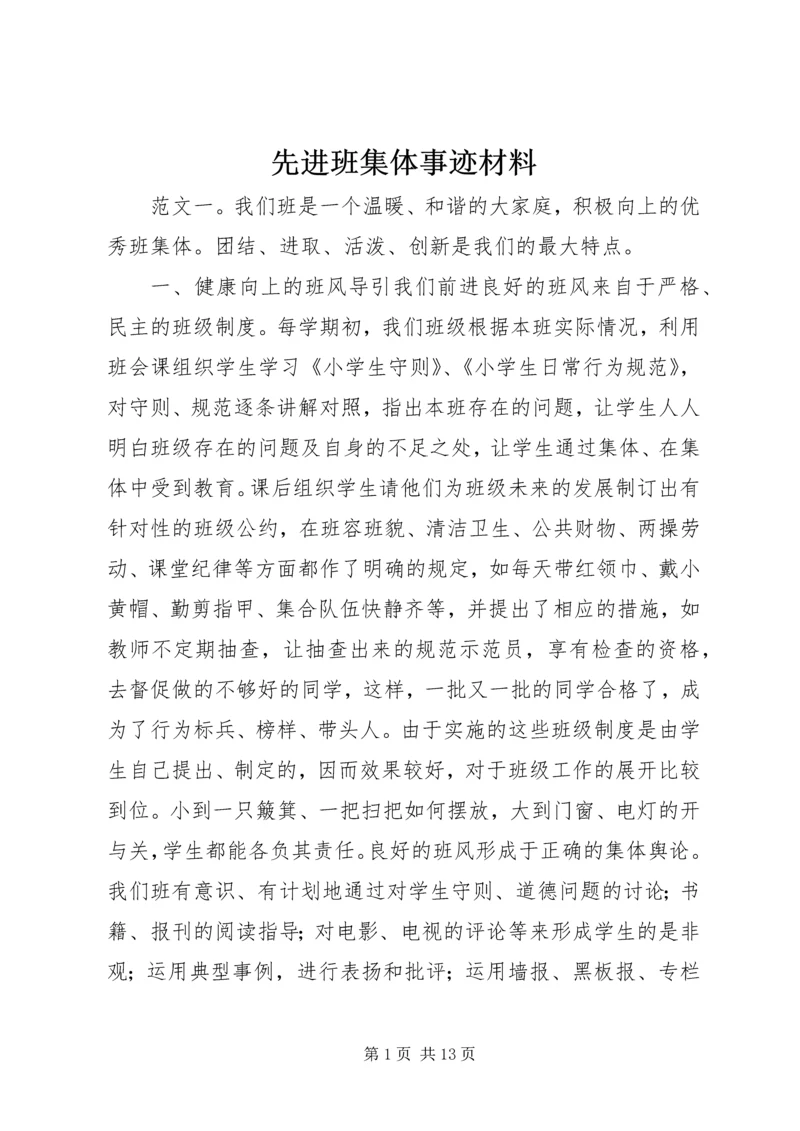 先进班集体事迹材料

范文一。我们班是一个温暖、和谐的大家庭，积极向上的优秀班集体。团结、进取、活泼、创新是我们的最大特点。

一、健康向上的班风导引我们前进良好的班风来自于严格、民主的班级制度。每学期初，我们班级根据本班实际情况，利用班会课组织学生学习《小学生守则》、《小学生日常行为规范》，对守则、规范逐条讲解对照，指出本班存在的问题，让学生人人明白班级存在的问题及自身的不足之处，让学生通过集体、在集体中受到教育。课后组织学生请他们为班级未来的发展制订出有针对性的班级公约，在班容班貌、清洁卫生、公共财物、两操劳动、课堂纪律等方面都作了明确的规定，如每天带红领巾、戴小黄帽、勤剪指甲、集合队伍快静齐等，并提出了相应的措施，如教师不定期抽查，让抽查出来的规范示范员，享有检查的资格，去督促做的不够好的同学，这样，一批又一批的同学合格了，成为了行为标兵、榜样、带头人。由于实施的这些班级制度是由学生自己提出、制定的，因而效果较好，对于班级工作的展开比较到位。小到一只簸箕、一把扫把如何摆放，大到门窗、电灯的开与关，学生都能各负其责任。良好的班风形成于正确的集体舆论。我们班有意识、有计划地通过对学生守则、道德问题的讨论；书籍、报刊的阅读指导；对电影、电视的评论等来形成学生的是非观；运用典型事例，进行表扬和批评；运用墙报、黑板报、专栏

第 1 页 共 13 页